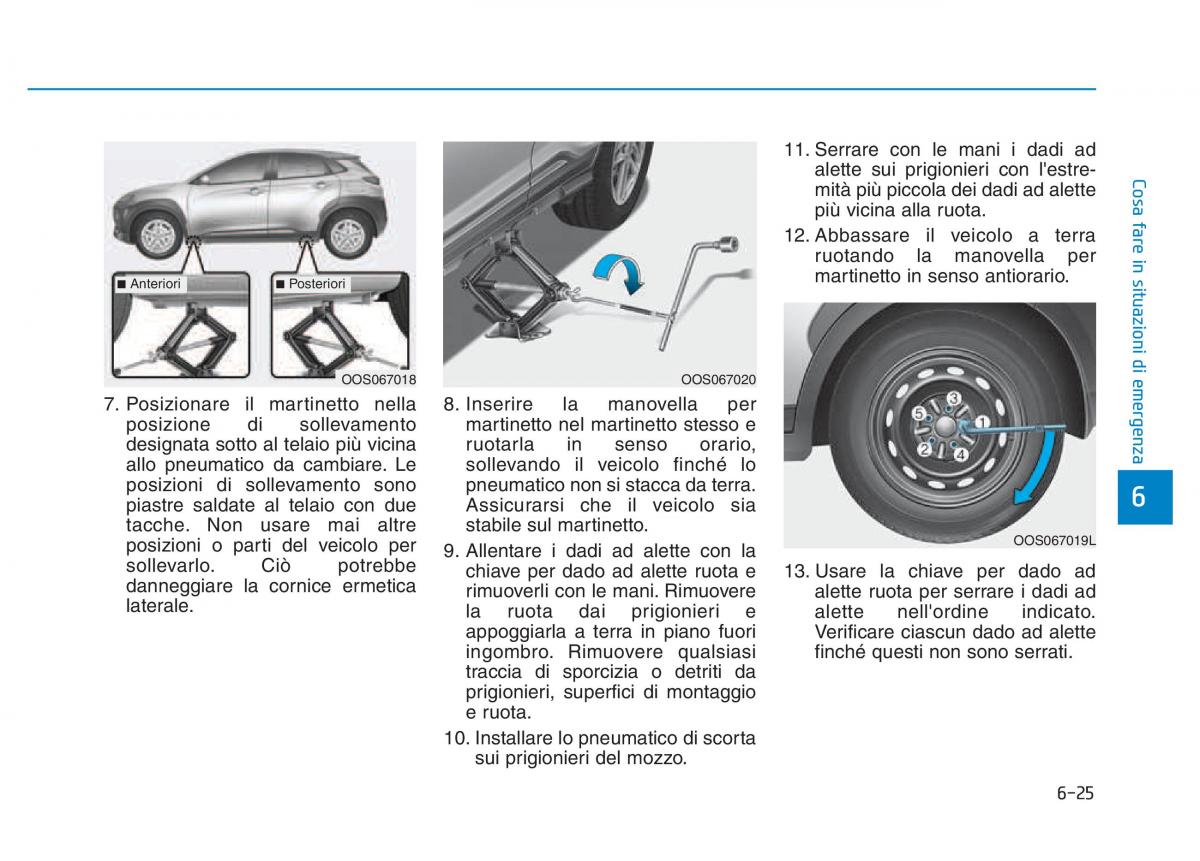 ■ Anteriori
■ Posteriori
OOS067018

7. Posizionare il martinetto nella posizione di sollevamento designata sotto al telaio più vicina allo pneumatico da cambiare. Le posizioni di sollevamento sono piastre saldate al telaio con due tacche. Non usare mai altre posizioni o parti del veicolo per sollevarlo. Ciò potrebbe danneggiare la cornice ermetica laterale.

OOS067020

8. Inserire la manovella per martinetto nel martinetto stesso e ruotarla in senso orario, sollevando il veicolo finché lo pneumatico non si stacca da terra. Assicurarsi che il veicolo sia stabile sul martinetto.

9. Allentare i dadi ad alette con la chiave per dado ad alette ruota e rimuoverli con le mani. Rimuovere la ruota dai prigionieri e appoggiarla a terra in piano fuori ingombro. Rimuovere qualsiasi traccia di sporcizia o detriti da prigionieri, superfici di montaggio e ruota.

10. Installare lo pneumatico di scorta sui prigionieri del mozzo.

11. Serrare con le mani i dadi ad alette sui prigionieri con l'estremità più piccola dei dadi ad alette più vicina alla ruota.

12. Abbassare il veicolo a terra ruotando la manovella per martinetto in senso antiorario.

5 3 1 2 4
OOS067019L

13. Usare la chiave per dado ad alette ruota per serrare i dadi ad alette nell'ordine indicato. Verificare ciascun dado ad alette finché questi non sono serrati.

Cosa fare in situazioni di emergenza

6

6-25